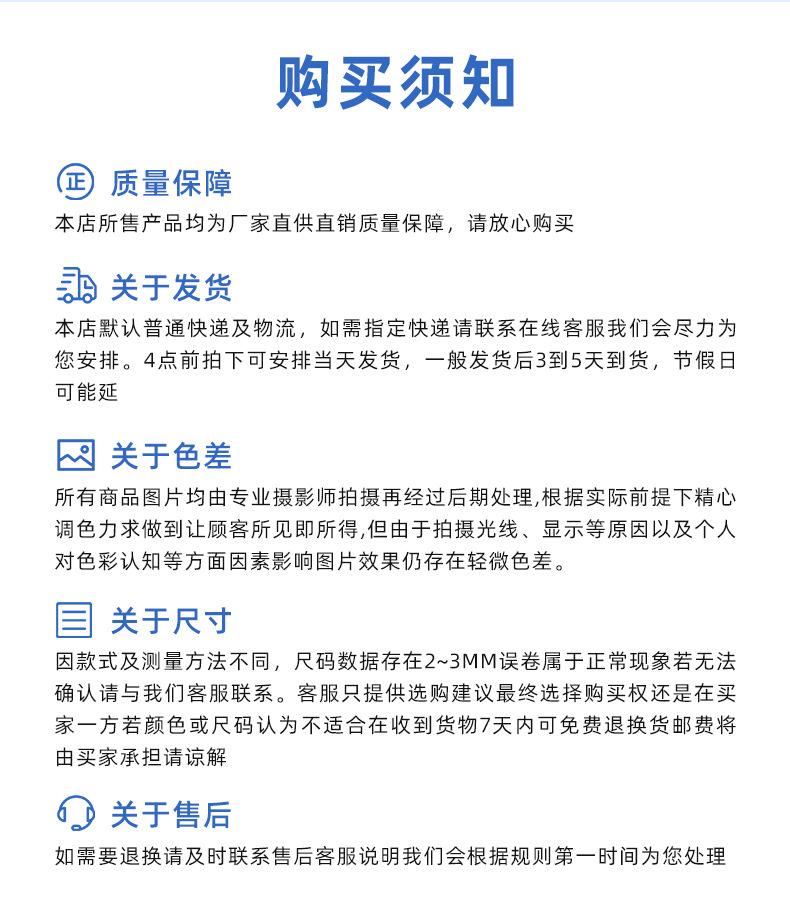 购买须知

正 质量保障

本店所售产品均为厂家直供直销质量保障，请放心购买

关于发货

本店默认普通快递及物流，如需指定快递请联系在线客服我们会尽力为您安排。4点前拍下可安排当天发货，一般发货后3到5天到货，节假日可能延

关于色差

所有商品图片均由专业摄影师拍摄再经过后期处理,根据实际前提下精心调色力求做到让顾客所见即所得,但由于拍摄光线、显示等原因以及个人对色彩认知等方面因素影响图片效果仍存在轻微色差。

关于尺寸

因款式及测量方法不同，尺码数据存在2~3MM误卷属于正常现象若无法确认请与我们客服联系。客服只提供选购建议最终选择购买权还是在买家一方若颜色或尺码认为不适合在收到货物7天内可免费退换货邮费将由买家承担请谅解

关于售后

如需要退换请及时联系售后客服说明我们会根据规则第一时间为您处理